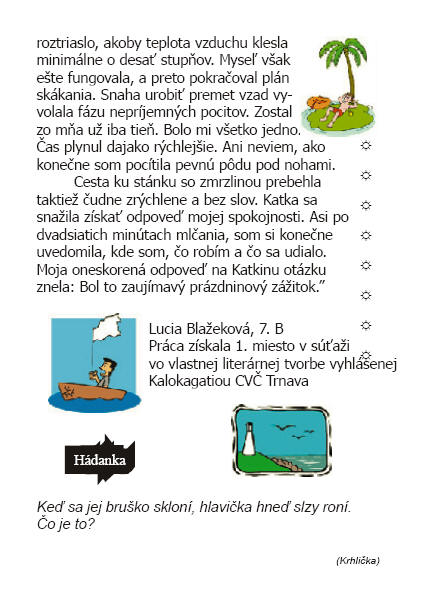 roztriaslo, akoby teplota vzduchu klesla minimálne o desať stupňov. Myseľ však ešte fungovala, a preto pokračoval plán skákania. Snaha urobiť premet vzad vyvolala fázu nepríjemných pocitov. Zostal zo mňa už iba tieň. Bolo mi všetko jedno. Čas plynul dajako rýchlejšie. Ani neviem, ako konečne som pocítila pevnú pôdu pod nohami.

Cesta ku stánku so zmrzlinou prebehla taktiež čudne zrýchlene a bez slov. Katka sa snažila získať odpoveď mojej spokojnosti. Asi po dvadsiatich minútach mlčania, som si konečne uvedomila, kde som, čo robím a čo sa udialo. Moja oneskorená odpoveď na Katkinu otázku znela: Bol to zaujímavý prázdninový zážitok."

Lucia Blažeková, 7. B
Práca získala 1. miesto v súťaži vo vlastnej literárnej tvorbe vyhlásenej Kalokagatiou CVČ Trnava

Hádanka

Keď sa jej bruško skloní, hlavička hneď slzy roní. Čo je to?

(Krhlička)